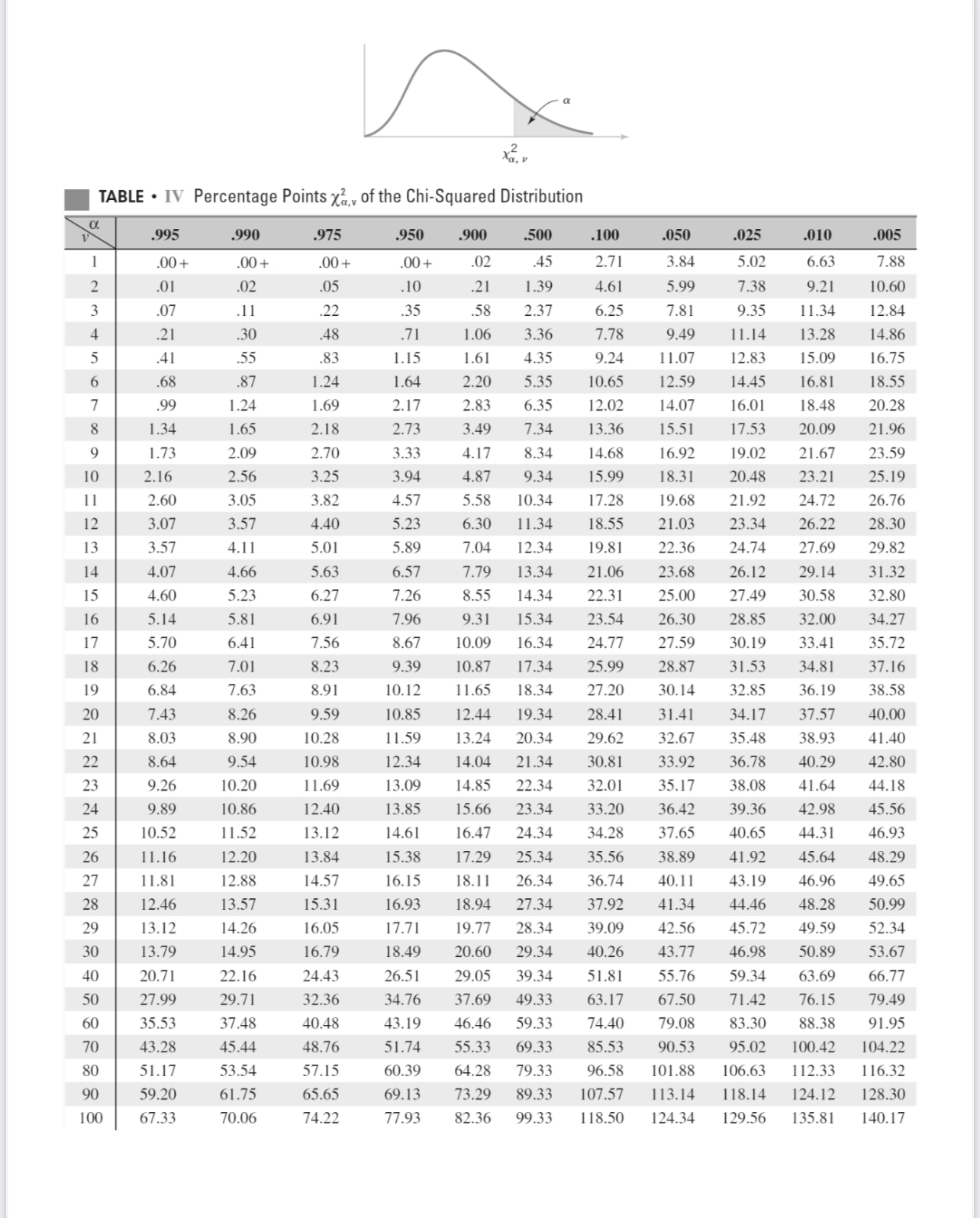 $\alpha$

$\chi^2_{\alpha,\nu}$

TABLE • IV Percentage Points $\chi^2_{\alpha,\nu}$ of the Chi-Squared Distribution

| $\nu$ \ $\alpha$ | .995 | .990 | .975 | .950 | .900 | .500 | .100 | .050 | .025 | .010 | .005 |
|---|---|---|---|---|---|---|---|---|---|---|---|
| 1 | .00+ | .00+ | .00+ | .00+ | .02 | .45 | 2.71 | 3.84 | 5.02 | 6.63 | 7.88 |
| 2 | .01 | .02 | .05 | .10 | .21 | 1.39 | 4.61 | 5.99 | 7.38 | 9.21 | 10.60 |
| 3 | .07 | .11 | .22 | .35 | .58 | 2.37 | 6.25 | 7.81 | 9.35 | 11.34 | 12.84 |
| 4 | .21 | .30 | .48 | .71 | 1.06 | 3.36 | 7.78 | 9.49 | 11.14 | 13.28 | 14.86 |
| 5 | .41 | .55 | .83 | 1.15 | 1.61 | 4.35 | 9.24 | 11.07 | 12.83 | 15.09 | 16.75 |
| 6 | .68 | .87 | 1.24 | 1.64 | 2.20 | 5.35 | 10.65 | 12.59 | 14.45 | 16.81 | 18.55 |
| 7 | .99 | 1.24 | 1.69 | 2.17 | 2.83 | 6.35 | 12.02 | 14.07 | 16.01 | 18.48 | 20.28 |
| 8 | 1.34 | 1.65 | 2.18 | 2.73 | 3.49 | 7.34 | 13.36 | 15.51 | 17.53 | 20.09 | 21.96 |
| 9 | 1.73 | 2.09 | 2.70 | 3.33 | 4.17 | 8.34 | 14.68 | 16.92 | 19.02 | 21.67 | 23.59 |
| 10 | 2.16 | 2.56 | 3.25 | 3.94 | 4.87 | 9.34 | 15.99 | 18.31 | 20.48 | 23.21 | 25.19 |
| 11 | 2.60 | 3.05 | 3.82 | 4.57 | 5.58 | 10.34 | 17.28 | 19.68 | 21.92 | 24.72 | 26.76 |
| 12 | 3.07 | 3.57 | 4.40 | 5.23 | 6.30 | 11.34 | 18.55 | 21.03 | 23.34 | 26.22 | 28.30 |
| 13 | 3.57 | 4.11 | 5.01 | 5.89 | 7.04 | 12.34 | 19.81 | 22.36 | 24.74 | 27.69 | 29.82 |
| 14 | 4.07 | 4.66 | 5.63 | 6.57 | 7.79 | 13.34 | 21.06 | 23.68 | 26.12 | 29.14 | 31.32 |
| 15 | 4.60 | 5.23 | 6.27 | 7.26 | 8.55 | 14.34 | 22.31 | 25.00 | 27.49 | 30.58 | 32.80 |
| 16 | 5.14 | 5.81 | 6.91 | 7.96 | 9.31 | 15.34 | 23.54 | 26.30 | 28.85 | 32.00 | 34.27 |
| 17 | 5.70 | 6.41 | 7.56 | 8.67 | 10.09 | 16.34 | 24.77 | 27.59 | 30.19 | 33.41 | 35.72 |
| 18 | 6.26 | 7.01 | 8.23 | 9.39 | 10.87 | 17.34 | 25.99 | 28.87 | 31.53 | 34.81 | 37.16 |
| 19 | 6.84 | 7.63 | 8.91 | 10.12 | 11.65 | 18.34 | 27.20 | 30.14 | 32.85 | 36.19 | 38.58 |
| 20 | 7.43 | 8.26 | 9.59 | 10.85 | 12.44 | 19.34 | 28.41 | 31.41 | 34.17 | 37.57 | 40.00 |
| 21 | 8.03 | 8.90 | 10.28 | 11.59 | 13.24 | 20.34 | 29.62 | 32.67 | 35.48 | 38.93 | 41.40 |
| 22 | 8.64 | 9.54 | 10.98 | 12.34 | 14.04 | 21.34 | 30.81 | 33.92 | 36.78 | 40.29 | 42.80 |
| 23 | 9.26 | 10.20 | 11.69 | 13.09 | 14.85 | 22.34 | 32.01 | 35.17 | 38.08 | 41.64 | 44.18 |
| 24 | 9.89 | 10.86 | 12.40 | 13.85 | 15.66 | 23.34 | 33.20 | 36.42 | 39.36 | 42.98 | 45.56 |
| 25 | 10.52 | 11.52 | 13.12 | 14.61 | 16.47 | 24.34 | 34.28 | 37.65 | 40.65 | 44.31 | 46.93 |
| 26 | 11.16 | 12.20 | 13.84 | 15.38 | 17.29 | 25.34 | 35.56 | 38.89 | 41.92 | 45.64 | 48.29 |
| 27 | 11.81 | 12.88 | 14.57 | 16.15 | 18.11 | 26.34 | 36.74 | 40.11 | 43.19 | 46.96 | 49.65 |
| 28 | 12.46 | 13.57 | 15.31 | 16.93 | 18.94 | 27.34 | 37.92 | 41.34 | 44.46 | 48.28 | 50.99 |
| 29 | 13.12 | 14.26 | 16.05 | 17.71 | 19.77 | 28.34 | 39.09 | 42.56 | 45.72 | 49.59 | 52.34 |
| 30 | 13.79 | 14.95 | 16.79 | 18.49 | 20.60 | 29.34 | 40.26 | 43.77 | 46.98 | 50.89 | 53.67 |
| 40 | 20.71 | 22.16 | 24.43 | 26.51 | 29.05 | 39.34 | 51.81 | 55.76 | 59.34 | 63.69 | 66.77 |
| 50 | 27.99 | 29.71 | 32.36 | 34.76 | 37.69 | 49.33 | 63.17 | 67.50 | 71.42 | 76.15 | 79.49 |
| 60 | 35.53 | 37.48 | 40.48 | 43.19 | 46.46 | 59.33 | 74.40 | 79.08 | 83.30 | 88.38 | 91.95 |
| 70 | 43.28 | 45.44 | 48.76 | 51.74 | 55.33 | 69.33 | 85.53 | 90.53 | 95.02 | 100.42 | 104.22 |
| 80 | 51.17 | 53.54 | 57.15 | 60.39 | 64.28 | 79.33 | 96.58 | 101.88 | 106.63 | 112.33 | 116.32 |
| 90 | 59.20 | 61.75 | 65.65 | 69.13 | 73.29 | 89.33 | 107.57 | 113.14 | 118.14 | 124.12 | 128.30 |
| 100 | 67.33 | 70.06 | 74.22 | 77.93 | 82.36 | 99.33 | 118.50 | 124.34 | 129.56 | 135.81 | 140.17 |